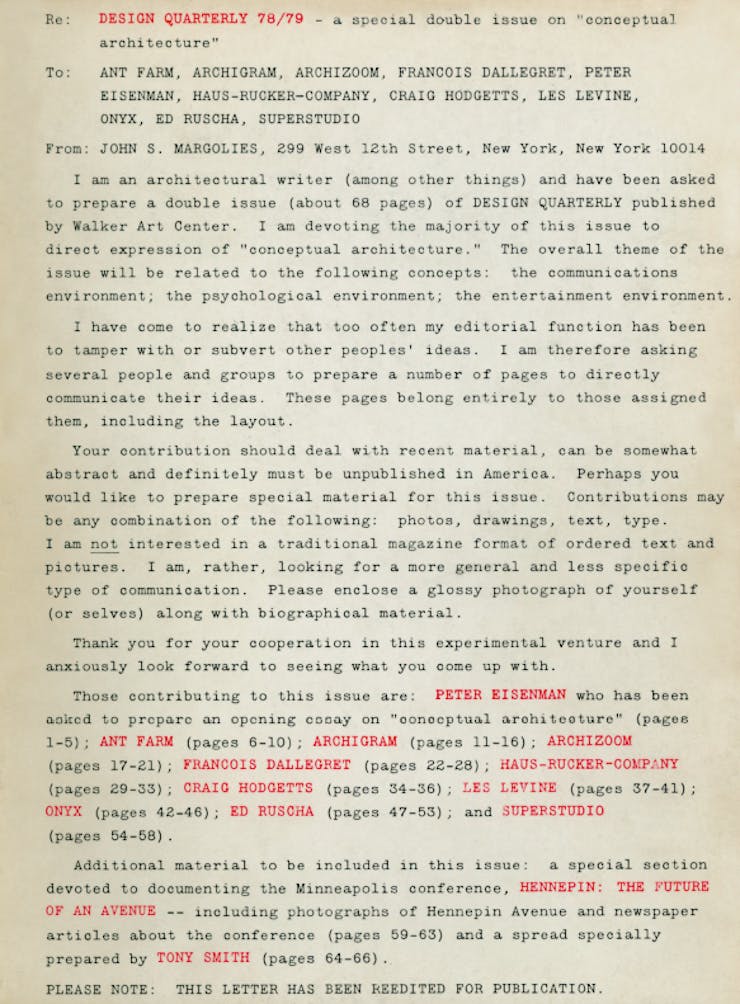 Re: DESIGN QUARTERLY 78/79 - a special double issue on "conceptual architecture"

To: ANT FARM, ARCHIGRAM, ARCHIZOOM, FRANCOIS DALLEGRET, PETER EISENMAN, HAUS-RUCKER-COMPANY, CRAIG HODGETTS, LES LEVINE, ONYX, ED RUSCHA, SUPERSTUDIO

From: JOHN S. MARGOLIES, 299 West 12th Street, New York, New York 10014

I am an architectural writer (among other things) and have been asked to prepare a double issue (about 68 pages) of DESIGN QUARTERLY published by Walker Art Center. I am devoting the majority of this issue to direct expression of "conceptual architecture." The overall theme of the issue will be related to the following concepts: the communications environment; the psychological environment; the entertainment environment.

I have come to realize that too often my editorial function has been to tamper with or subvert other peoples' ideas. I am therefore asking several people and groups to prepare a number of pages to directly communicate their ideas. These pages belong entirely to those assigned them, including the layout.

Your contribution should deal with recent material, can be somewhat abstract and definitely must be unpublished in America. Perhaps you would like to prepare special material for this issue. Contributions may be any combination of the following: photos, drawings, text, type. I am not interested in a traditional magazine format of ordered text and pictures. I am, rather, looking for a more general and less specific type of communication. Please enclose a glossy photograph of yourself (or selves) along with biographical material.

Thank you for your cooperation in this experimental venture and I anxiously look forward to seeing what you come up with.

Those contributing to this issue are: PETER EISENMAN who has been asked to prepare an opening essay on "conceptual architecture" (pages 1-5); ANT FARM (pages 6-10); ARCHIGRAM (pages 11-16); ARCHIZOOM (pages 17-21); FRANCOIS DALLEGRET (pages 22-28); HAUS-RUCKER-COMPANY (pages 29-33); CRAIG HODGETTS (pages 34-36); LES LEVINE (pages 37-41); ONYX (pages 42-46); ED RUSCHA (pages 47-53); and SUPERSTUDIO (pages 54-58).

Additional material to be included in this issue: a special section devoted to documenting the Minneapolis conference, HENNEPIN: THE FUTURE OF AN AVENUE -- including photographs of Hennepin Avenue and newspaper articles about the conference (pages 59-63) and a spread specially prepared by TONY SMITH (pages 64-66).

PLEASE NOTE: THIS LETTER HAS BEEN REEDITED FOR PUBLICATION.